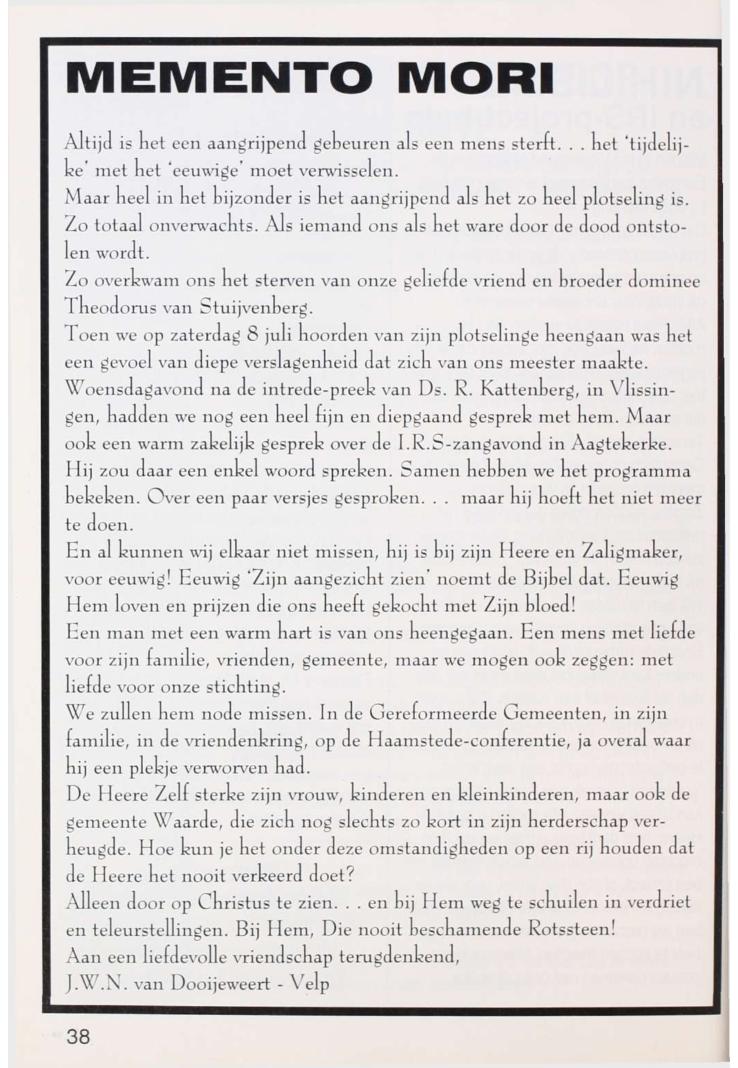 MEMENTO MORI

Altijd is het een aangrijpend gebeuren als een mens sterft. . . het 'tijdelijke' met het 'eeuwige' moet verwisselen.
Maar heel in het bijzonder is het aangrijpend als het zo heel plotseling is. Zo totaal onverwachts. Als iemand ons als het ware door de dood ontstolen wordt.
Zo overkwam ons het sterven van onze geliefde vriend en broeder dominee Theodorus van Stuijvenberg.
Toen we op zaterdag 8 juli hoorden van zijn plotselinge heengaan was het een gevoel van diepe verslagenheid dat zich van ons meester maakte.
Woensdagavond na de intrede-preek van Ds. R. Kattenberg, in Vlissingen, hadden we nog een heel fijn en diepgaand gesprek met hem. Maar ook een warm zakelijk gesprek over de I.R.S-zangavond in Aagtekerke. Hij zou daar een enkel woord spreken. Samen hebben we het programma bekeken. Over een paar versjes gesproken. . . maar hij hoeft het niet meer te doen.
En al kunnen wij elkaar niet missen, hij is bij zijn Heere en Zaligmaker, voor eeuwig! Eeuwig 'Zijn aangezicht zien' noemt de Bijbel dat. Eeuwig Hem loven en prijzen die ons heeft gekocht met Zijn bloed!
Een man met een warm hart is van ons heengegaan. Een mens met liefde voor zijn familie, vrienden, gemeente, maar we mogen ook zeggen: met liefde voor onze stichting.
We zullen hem node missen. In de Gereformeerde Gemeenten, in zijn familie, in de vriendenkring, op de Haamstede-conferentie, ja overal waar hij een plekje verworven had.
De Heere Zelf sterke zijn vrouw, kinderen en kleinkinderen, maar ook de gemeente Waarde, die zich nog slechts zo kort in zijn herderschap verheugde. Hoe kun je het onder deze omstandigheden op een rij houden dat de Heere het nooit verkeerd doet?
Alleen door op Christus te zien. . . en bij Hem weg te schuilen in verdriet en teleurstellingen. Bij Hem, Die nooit beschamende Rotssteen!
Aan een liefdevolle vriendschap terugdenkend,
J.W.N. van Dooijeweert - Velp

38